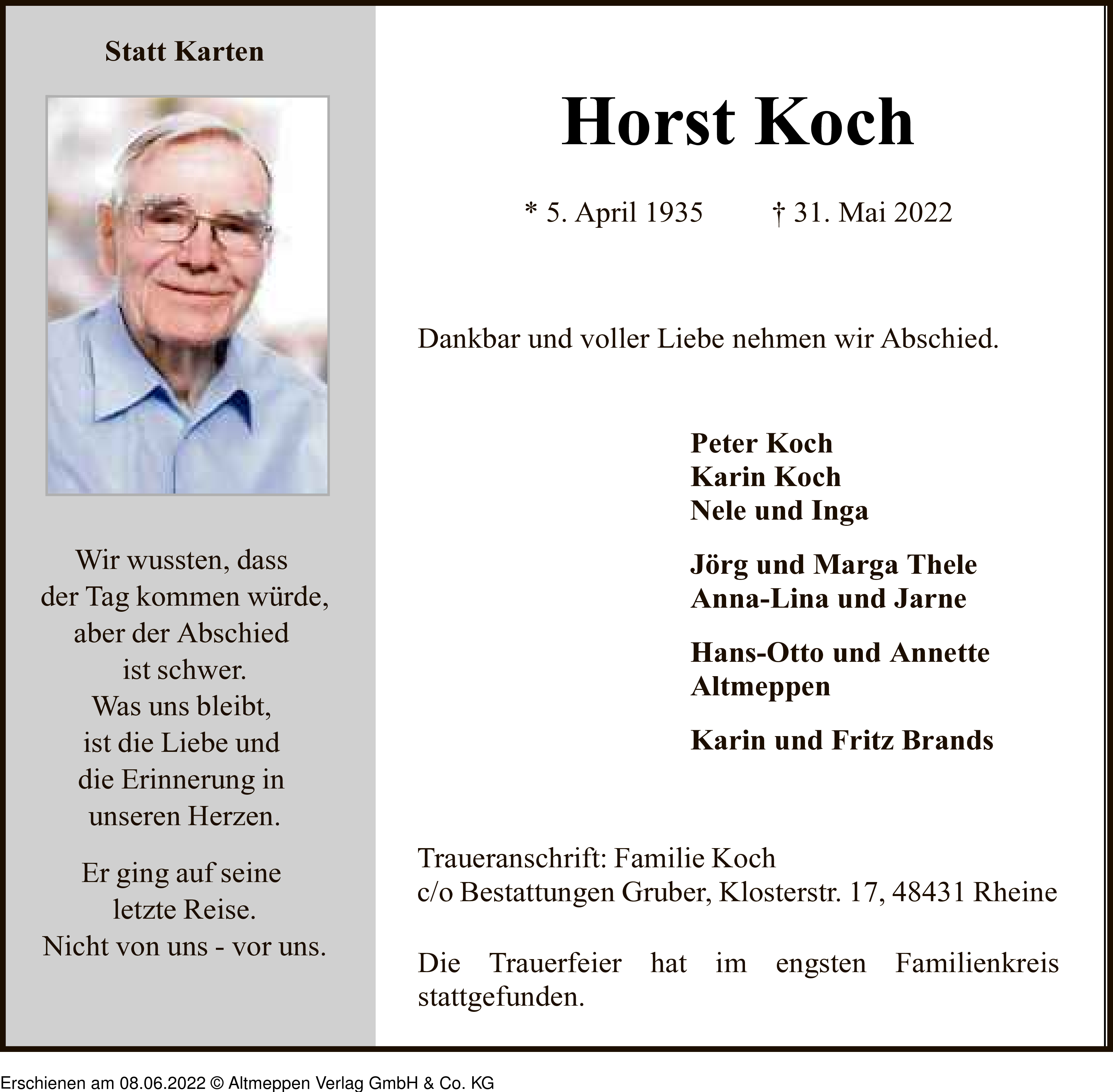 Statt Karten

Wir wussten, dass der Tag kommen würde, aber der Abschied ist schwer. Was uns bleibt, ist die Liebe und die Erinnerung in unseren Herzen.

Er ging auf seine letzte Reise. Nicht von uns - vor uns.

Horst Koch

* 5. April 1935 † 31. Mai 2022

Dankbar und voller Liebe nehmen wir Abschied.

Peter Koch
Karin Koch
Nele und Inga

Jörg und Marga Thele
Anna-Lina und Jarne

Hans-Otto und Annette Altmeppen

Karin und Fritz Brands

Traueranschrift: Familie Koch
c/o Bestattungen Gruber, Klosterstr. 17, 48431 Rheine

Die Trauerfeier hat im engsten Familienkreis stattgefunden.

Erschienen am 08.06.2022 © Altmeppen Verlag GmbH & Co. KG